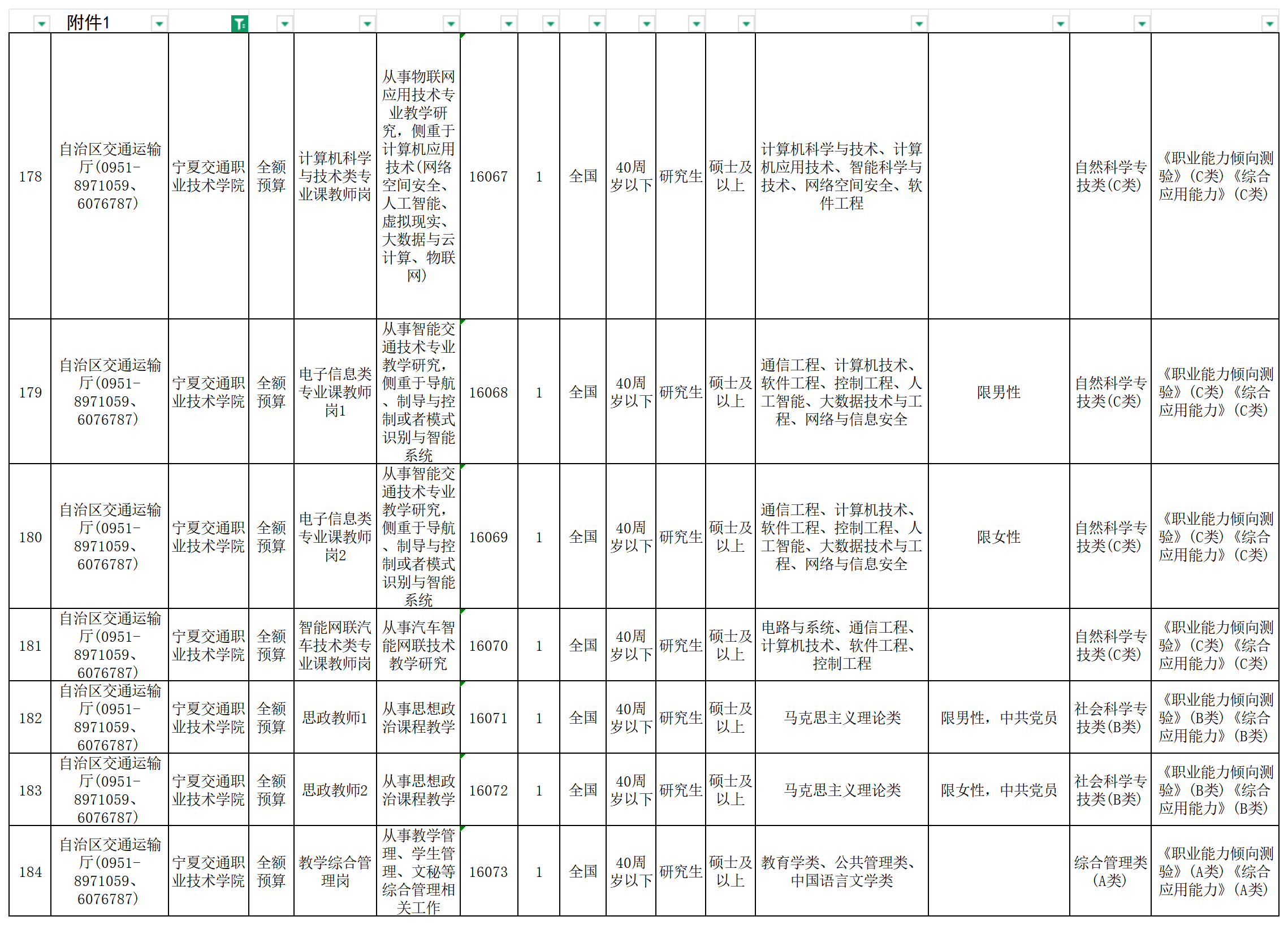 | | 附件1 | | | | | | | | | | | | | | |
|---|---|---|---|---|---|---|---|---|---|---|---|---|---|---|---|
| 178 | 自治区交通运输厅(0951-8971059、6076787) | 宁夏交通职业技术学院 | 全额预算 | 计算机科学与技术类专业课教师岗 | 从事物联网应用技术专业教学研究，侧重于计算机应用技术(网络空间安全、人工智能、虚拟现实、大数据与云计算、物联网) | 16067 | 1 | 全国 | 40周岁以下 | 研究生 | 硕士及以上 | 计算机科学与技术、计算机应用技术、智能科学与技术、网络空间安全、软件工程 | | 自然科学专技类(C类) | 《职业能力倾向测验》(C类)《综合应用能力》(C类) |
| 179 | 自治区交通运输厅(0951-8971059、6076787) | 宁夏交通职业技术学院 | 全额预算 | 电子信息类专业课教师岗1 | 从事智能交通技术专业教学研究，侧重于导航、制导与控制或者模式识别与智能系统 | 16068 | 1 | 全国 | 40周岁以下 | 研究生 | 硕士及以上 | 通信工程、计算机技术、软件工程、控制工程、人工智能、大数据技术与工程、网络与信息安全 | 限男性 | 自然科学专技类(C类) | 《职业能力倾向测验》(C类)《综合应用能力》(C类) |
| 180 | 自治区交通运输厅(0951-8971059、6076787) | 宁夏交通职业技术学院 | 全额预算 | 电子信息类专业课教师岗2 | 从事智能交通技术专业教学研究，侧重于导航、制导与控制或者模式识别与智能系统 | 16069 | 1 | 全国 | 40周岁以下 | 研究生 | 硕士及以上 | 通信工程、计算机技术、软件工程、控制工程、人工智能、大数据技术与工程、网络与信息安全 | 限女性 | 自然科学专技类(C类) | 《职业能力倾向测验》(C类)《综合应用能力》(C类) |
| 181 | 自治区交通运输厅(0951-8971059、6076787) | 宁夏交通职业技术学院 | 全额预算 | 智能网联汽车技术类专业课教师岗 | 从事汽车智能网联技术教学研究 | 16070 | 1 | 全国 | 40周岁以下 | 研究生 | 硕士及以上 | 电路与系统、通信工程、计算机技术、软件工程、控制工程 | | 自然科学专技类(C类) | 《职业能力倾向测验》(C类)《综合应用能力》(C类) |
| 182 | 自治区交通运输厅(0951-8971059、6076787) | 宁夏交通职业技术学院 | 全额预算 | 思政教师1 | 从事思想政治课程教学 | 16071 | 1 | 全国 | 40周岁以下 | 研究生 | 硕士及以上 | 马克思主义理论类 | 限男性，中共党员 | 社会科学专技类(B类) | 《职业能力倾向测验》(B类)《综合应用能力》(B类) |
| 183 | 自治区交通运输厅(0951-8971059、6076787) | 宁夏交通职业技术学院 | 全额预算 | 思政教师2 | 从事思想政治课程教学 | 16072 | 1 | 全国 | 40周岁以下 | 研究生 | 硕士及以上 | 马克思主义理论类 | 限女性，中共党员 | 社会科学专技类(B类) | 《职业能力倾向测验》(B类)《综合应用能力》(B类) |
| 184 | 自治区交通运输厅(0951-8971059、6076787) | 宁夏交通职业技术学院 | 全额预算 | 教学综合管理岗 | 从事教学管理、学生管理、文秘等综合管理相关工作 | 16073 | 1 | 全国 | 40周岁以下 | 研究生 | 硕士及以上 | 教育学类、公共管理类、中国语言文学类 | | 综合管理类(A类) | 《职业能力倾向测验》(A类)《综合应用能力》(A类) |